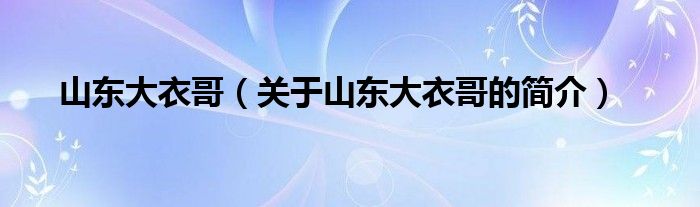 山东大衣哥（关于山东大衣哥的简介）